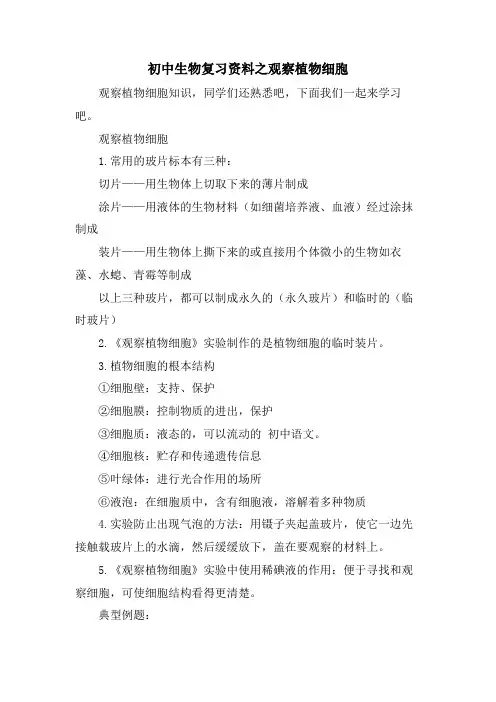 初中生物复习资料之观察植物细胞

观察植物细胞知识，同学们还熟悉吧，下面我们一起来学习吧。

观察植物细胞

1. 常用的玻片标本有三种：

切片——用生物体上切取下来的薄片制成

涂片——用液体的生物材料（如细菌培养液、血液）经过涂抹制成

装片——用生物体上撕下来的或直接用个体微小的生物如衣藻、水螅、青霉等制成

以上三种玻片，都可以制成永久的（永久玻片）和临时的（临时玻片）

2. 《观察植物细胞》实验制作的是植物细胞的临时装片。

3. 植物细胞的根本结构

①细胞壁：支持、保护

②细胞膜：控制物质的进出，保护

③细胞质：液态的，可以流动的 初中语文。

④细胞核：贮存和传递遗传信息

⑤叶绿体：进行光合作用的场所

⑥液泡：在细胞质中，含有细胞液，溶解着多种物质

4. 实验防止出现气泡的方法：用镊子夹起盖玻片，使它一边先接触载玻片上的水滴，然后缓缓放下，盖在要观察的材料上。

5. 《观察植物细胞》实验中使用稀碘液的作用：便于寻找和观察细胞，可使细胞结构看得更清楚。

典型例题：